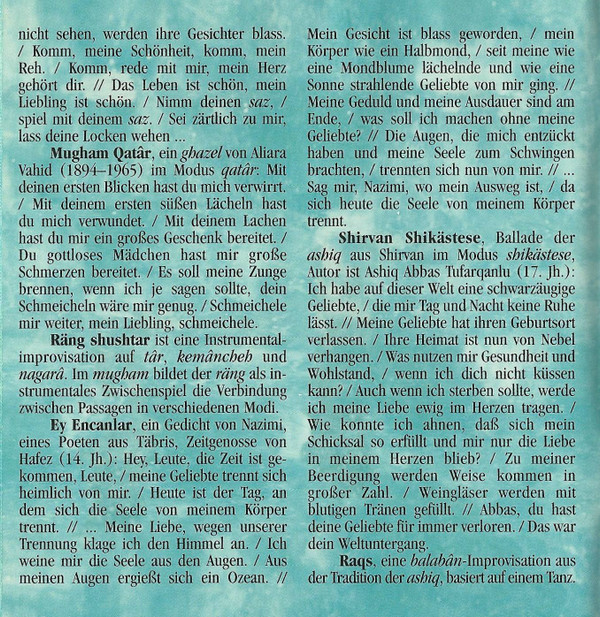 nicht sehen, werden ihre Gesichter blass. / Komm, meine Schönheit, komm, mein Reh. / Komm, rede mit mir, mein Herz gehört dir. // Das Leben ist schön, mein Liebling ist schön. / Nimm deinen saz, / spiel mit deinem saz. / Sei zärtlich zu mir, lass deine Locken wehen ...

Mugham Qatâr, ein ghazel von Aliara Vahid (1894–1965) im Modus qatâr: Mit deinen ersten Blicken hast du mich verwirrt. / Mit deinem ersten süßen Lächeln hast du mich verwundet. / Mit deinem Lachen hast du mir ein großes Geschenk bereitet. / Du gottloses Mädchen hast mir große Schmerzen bereitet. / Es soll meine Zunge brennen, wenn ich je sagen sollte, dein Schmeicheln wäre mir genug. / Schmeichele mir weiter, mein Liebling, schmeichele.

Räng shushtar ist eine Instrumentalimprovisation auf târ, kemâncheh und nagarâ. Im mugham bildet der räng als instrumentales Zwischenspiel die Verbindung zwischen Passagen in verschiedenen Modi.

Ey Encanlar, ein Gedicht von Nazimi, eines Poeten aus Täbris, Zeitgenosse von Hafez (14. Jh.): Hey, Leute, die Zeit ist gekommen, Leute, / meine Geliebte trennt sich heimlich von mir. / Heute ist der Tag, an dem sich die Seele von meinem Körper trennt. // ... Meine Liebe, wegen unserer Trennung klage ich den Himmel an. / Ich weine mir die Seele aus den Augen. / Aus meinen Augen ergießt sich ein Ozean. // Mein Gesicht ist blass geworden, / mein Körper wie ein Halbmond, / seit meine wie eine Mondblume lächelnde und wie eine Sonne strahlende Geliebte von mir ging. // Meine Geduld und meine Ausdauer sind am Ende, / was soll ich machen ohne meine Geliebte? // Die Augen, die mich entzückt haben und meine Seele zum Schwingen brachten, / trennten sich nun von mir. // ... Sag mir, Nazimi, wo mein Ausweg ist, / da sich heute die Seele von meinem Körper trennt.

Shirvan Shikästese, Ballade der ashiq aus Shirvan im Modus shikästese, Autor ist Ashiq Abbas Tufarqanlu (17. Jh.): Ich habe auf dieser Welt eine schwarzäugige Geliebte, / die mir Tag und Nacht keine Ruhe lässt. // Meine Geliebte hat ihren Geburtsort verlassen. / Ihre Heimat ist nun von Nebel verhangen. / Was nutzen mir Gesundheit und Wohlstand, / wenn ich dich nicht küssen kann? / Auch wenn ich sterben sollte, werde ich meine Liebe ewig im Herzen tragen. / Wie konnte ich ahnen, daß sich mein Schicksal so erfüllt und mir nur die Liebe in meinem Herzen blieb? / Zu meiner Beerdigung werden Weise kommen in großer Zahl. / Weingläser werden mit blutigen Tränen gefüllt. // Abbas, du hast deine Geliebte für immer verloren. / Das war dein Weltuntergang.

Raqs, eine balabân-Improvisation aus der Tradition der ashiq, basiert auf einem Tanz.